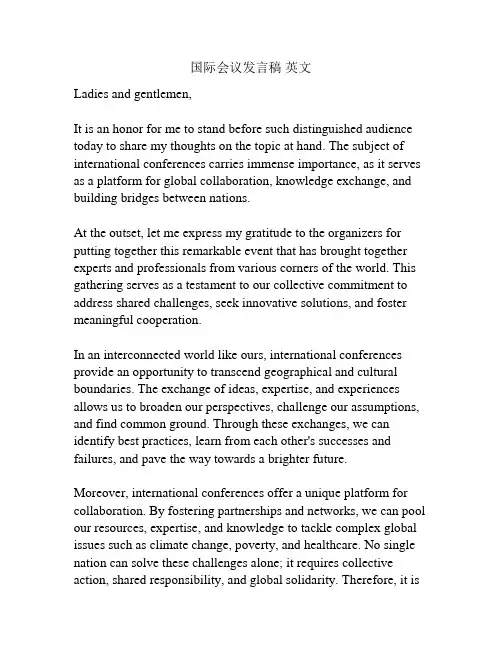 国际会议发言稿 英文

Ladies and gentlemen,

It is an honor for me to stand before such distinguished audience today to share my thoughts on the topic at hand. The subject of international conferences carries immense importance, as it serves as a platform for global collaboration, knowledge exchange, and building bridges between nations.

At the outset, let me express my gratitude to the organizers for putting together this remarkable event that has brought together experts and professionals from various corners of the world. This gathering serves as a testament to our collective commitment to address shared challenges, seek innovative solutions, and foster meaningful cooperation.

In an interconnected world like ours, international conferences provide an opportunity to transcend geographical and cultural boundaries. The exchange of ideas, expertise, and experiences allows us to broaden our perspectives, challenge our assumptions, and find common ground. Through these exchanges, we can identify best practices, learn from each other's successes and failures, and pave the way towards a brighter future.

Moreover, international conferences offer a unique platform for collaboration. By fostering partnerships and networks, we can pool our resources, expertise, and knowledge to tackle complex global issues such as climate change, poverty, and healthcare. No single nation can solve these challenges alone; it requires collective action, shared responsibility, and global solidarity. Therefore, it is